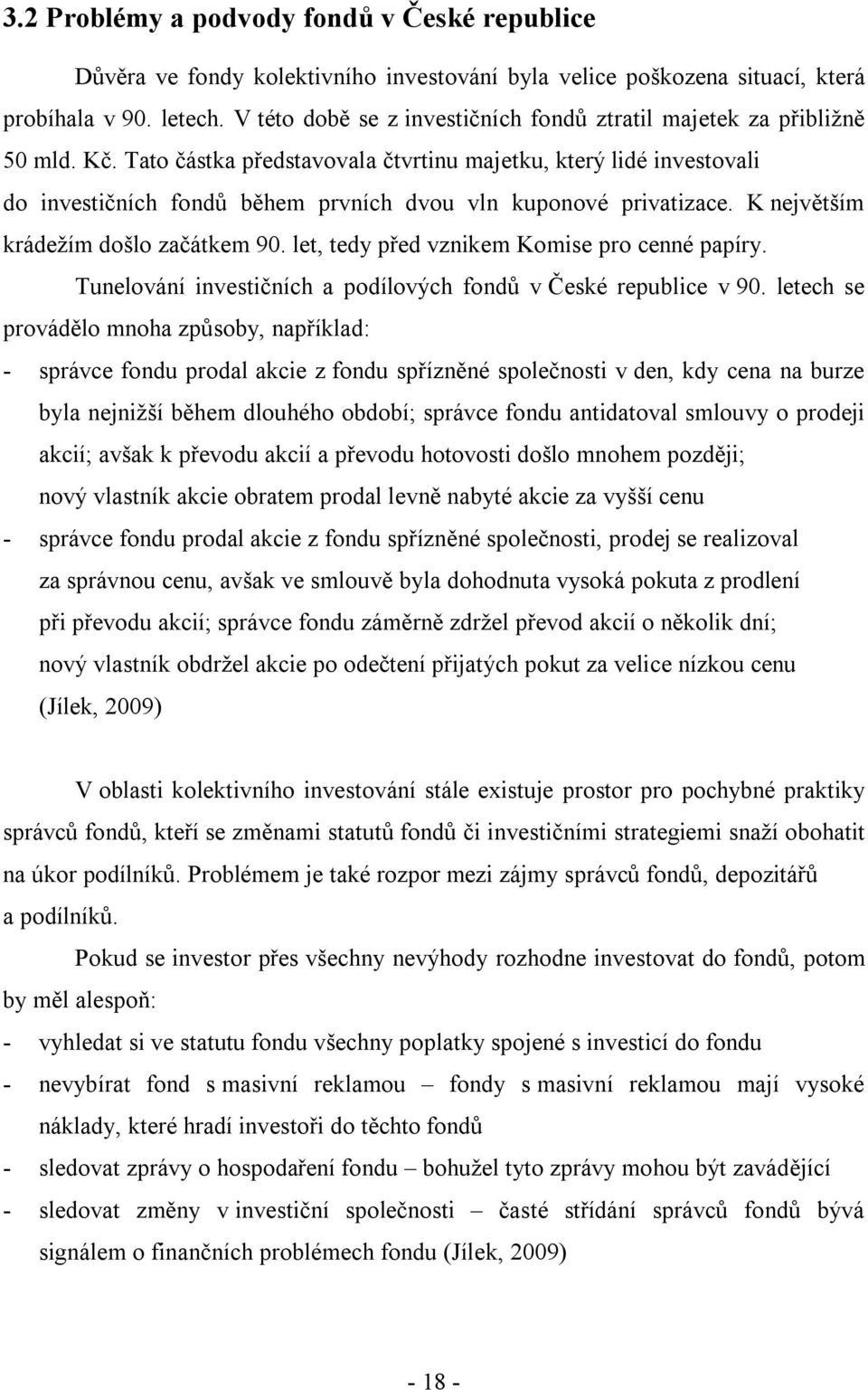 3.2 Problémy a podvody fondů v České republice

Důvěra ve fondy kolektivního investování byla velice poškozena situací, která probíhala v 90. letech. V této době se z investičních fondů ztratil majetek za přibližně 50 mld. Kč. Tato částka představovala čtvrtinu majetku, který lidé investovali do investičních fondů během prvních dvou vln kuponové privatizace. K největším krádežím došlo začátkem 90. let, tedy před vznikem Komise pro cenné papíry.

Tunelování investičních a podílových fondů v České republice v 90. letech se provádělo mnoha způsoby, například:

- správce fondu prodal akcie z fondu spřízněné společnosti v den, kdy cena na burze byla nejnižší během dlouhého období; správce fondu antidatoval smlouvy o prodeji akcií; avšak k převodu akcií a převodu hotovosti došlo mnohem později; nový vlastník akcie obratem prodal levně nabyté akcie za vyšší cenu
- správce fondu prodal akcie z fondu spřízněné společnosti, prodej se realizoval za správnou cenu, avšak ve smlouvě byla dohodnuta vysoká pokuta z prodlení při převodu akcií; správce fondu záměrně zdržel převod akcií o několik dní; nový vlastník obdržel akcie po odečtení přijatých pokut za velice nízkou cenu (Jílek, 2009)

V oblasti kolektivního investování stále existuje prostor pro pochybné praktiky správců fondů, kteří se změnami statutů fondů či investičními strategiemi snaží obohatit na úkor podílníků. Problémem je také rozpor mezi zájmy správců fondů, depozitářů a podílníků.

Pokud se investor přes všechny nevýhody rozhodne investovat do fondů, potom by měl alespoň:

- vyhledat si ve statutu fondu všechny poplatky spojené s investicí do fondu
- nevybírat fond s masivní reklamou – fondy s masivní reklamou mají vysoké náklady, které hradí investoři do těchto fondů
- sledovat zprávy o hospodaření fondu – bohužel tyto zprávy mohou být zavádějící
- sledovat změny v investiční společnosti – časté střídání správců fondů bývá signálem o finančních problémech fondu (Jílek, 2009)

- 18 -